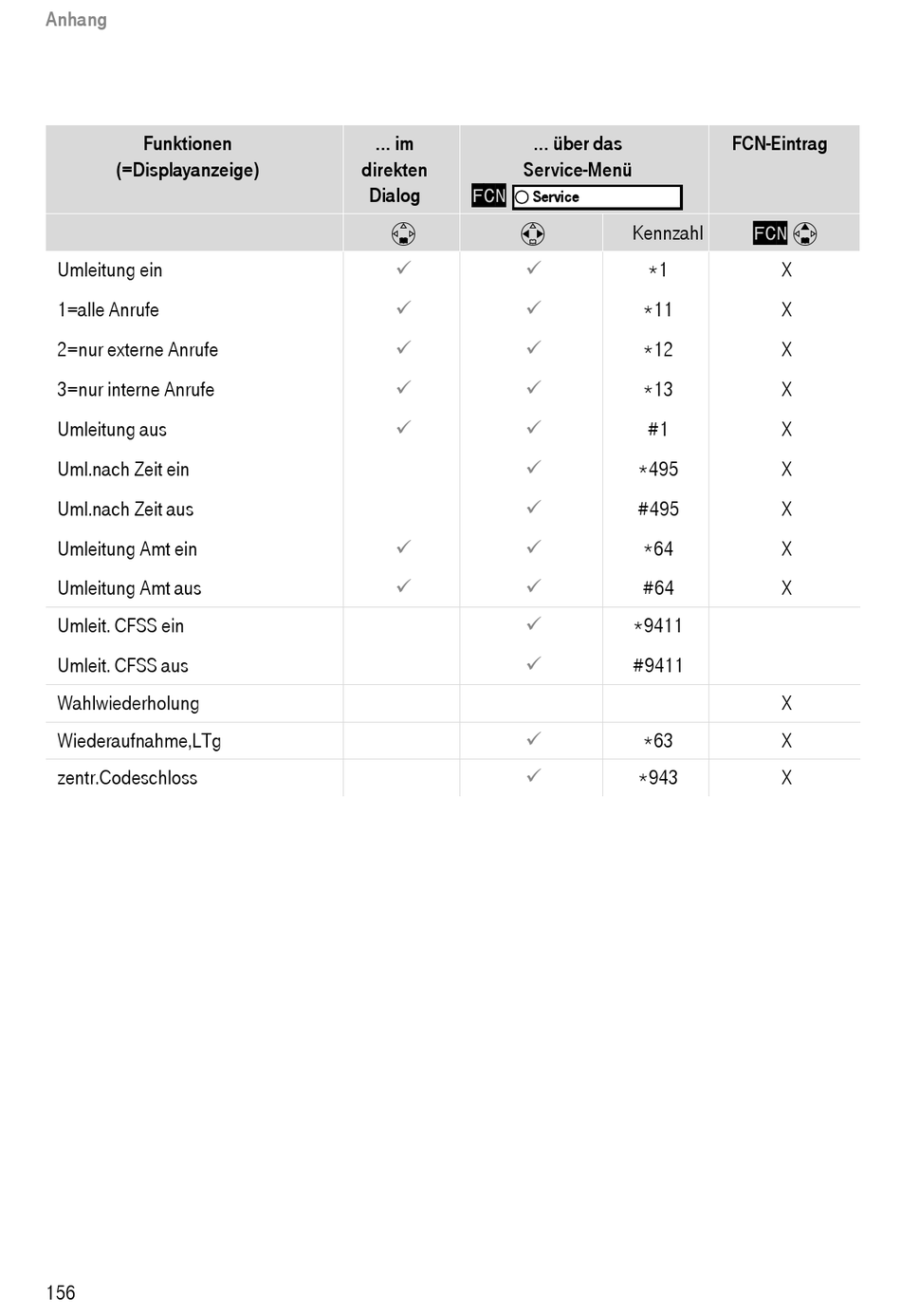 Anhang

| Funktionen (=Displayanzeige) | ... im direkten Dialog | ... über das Service-Menü FCN Service | | FCN-Eintrag |
|---|---|---|---|---|
| | | | Kennzahl | FCN |
| Umleitung ein | ✓ | ✓ | *1 | X |
| 1=alle Anrufe | ✓ | ✓ | *11 | X |
| 2=nur externe Anrufe | ✓ | ✓ | *12 | X |
| 3=nur interne Anrufe | ✓ | ✓ | *13 | X |
| Umleitung aus | ✓ | ✓ | #1 | X |
| Uml.nach Zeit ein | | ✓ | *495 | X |
| Uml.nach Zeit aus | | ✓ | #495 | X |
| Umleitung Amt ein | ✓ | ✓ | *64 | X |
| Umleitung Amt aus | ✓ | ✓ | #64 | X |
| Umleit. CFSS ein | | ✓ | *9411 | |
| Umleit. CFSS aus | | ✓ | #9411 | |
| Wahlwiederholung | | | | X |
| Wiederaufnahme,LTg | | ✓ | *63 | X |
| zentr.Codeschloss | | ✓ | *943 | X |

156